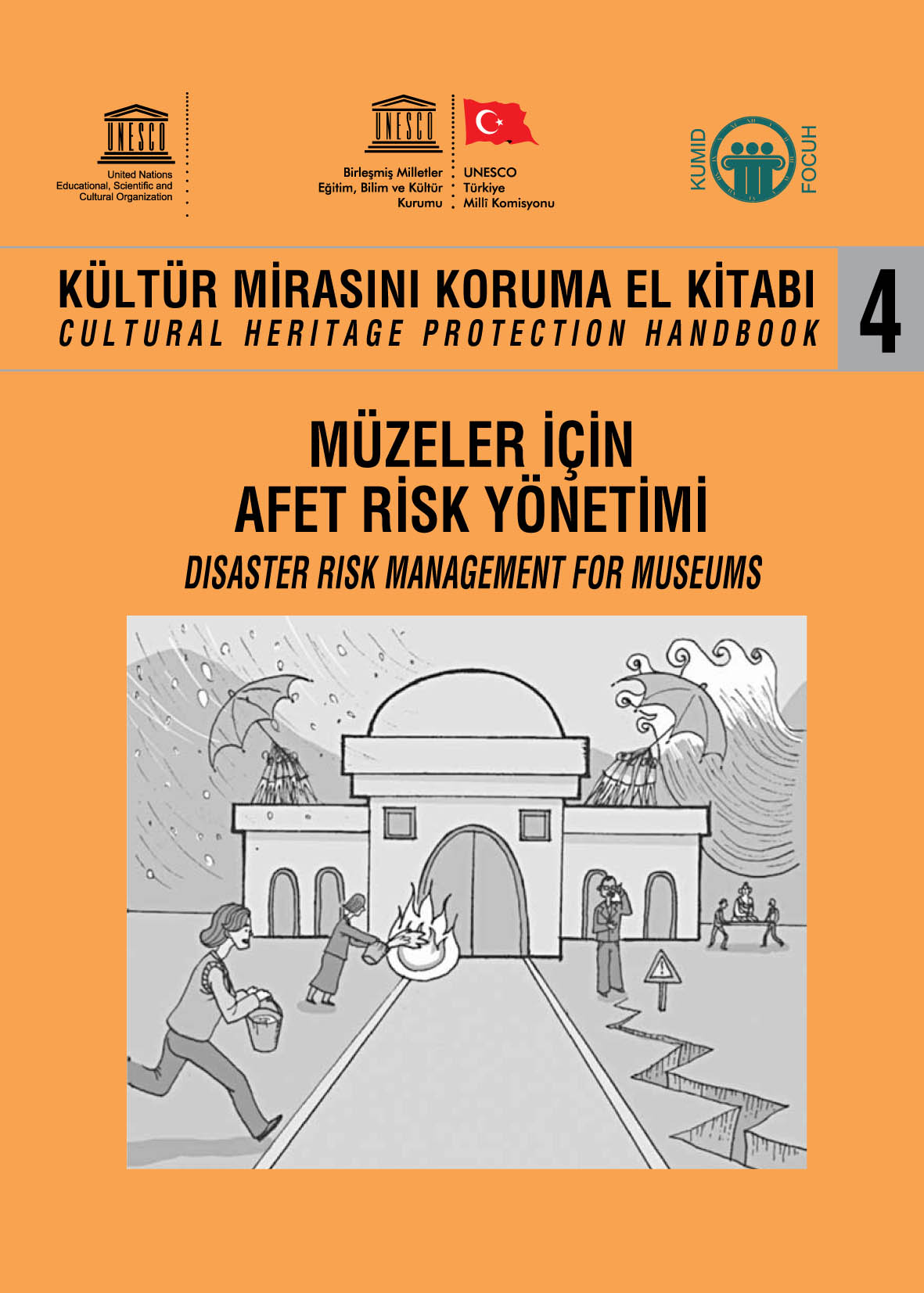 UNESCO
United Nations
Educational, Scientific and
Cultural Organization

UNESCO
Birleşmiş Milletler
Eğitim, Bilim ve Kültür
Kurumu

UNESCO
Türkiye
Millî Komisyonu

KUMID
FOCUH

KÜLTÜR MİRASINI KORUMA EL KİTABI
CULTURAL HERITAGE PROTECTION HANDBOOK

4

MÜZELER İÇİN
AFET RİSK YÖNETİMİ
DISASTER RISK MANAGEMENT FOR MUSEUMS